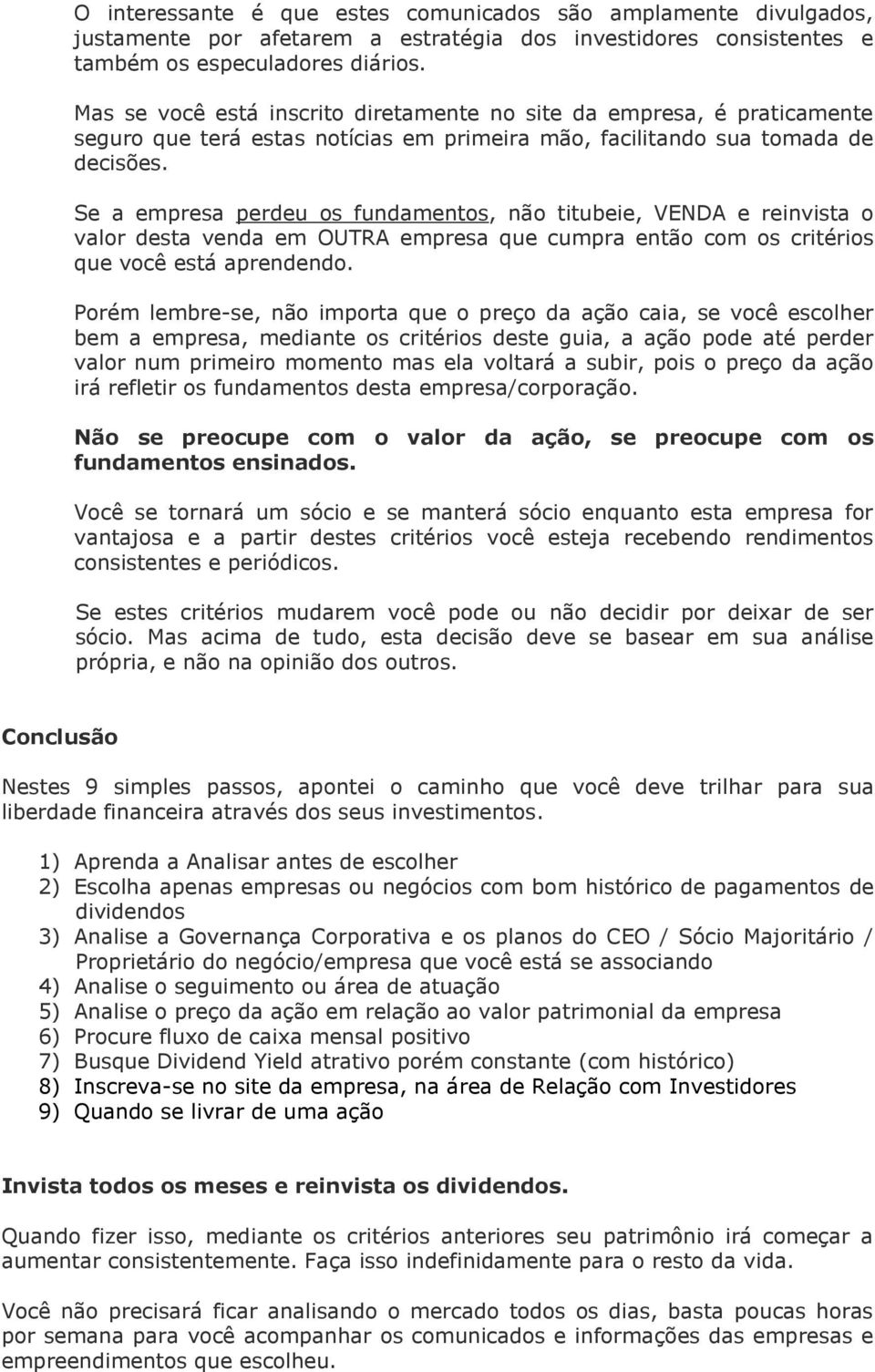 O interessante é que estes comunicados são amplamente divulgados, justamente por afetarem a estratégia dos investidores consistentes e também os especuladores diários.

Mas se você está inscrito diretamente no site da empresa, é praticamente seguro que terá estas notícias em primeira mão, facilitando sua tomada de decisões.

Se a empresa perdeu os fundamentos, não titubeie, VENDA e reinvista o valor desta venda em OUTRA empresa que cumpra então com os critérios que você está aprendendo.

Porém lembre-se, não importa que o preço da ação caia, se você escolher bem a empresa, mediante os critérios deste guia, a ação pode até perder valor num primeiro momento mas ela voltará a subir, pois o preço da ação irá refletir os fundamentos desta empresa/corporação.

Não se preocupe com o valor da ação, se preocupe com os fundamentos ensinados.

Você se tornará um sócio e se manterá sócio enquanto esta empresa for vantajosa e a partir destes critérios você esteja recebendo rendimentos consistentes e periódicos.

Se estes critérios mudarem você pode ou não decidir por deixar de ser sócio. Mas acima de tudo, esta decisão deve se basear em sua análise própria, e não na opinião dos outros.

Conclusão

Nestes 9 simples passos, apontei o caminho que você deve trilhar para sua liberdade financeira através dos seus investimentos.

1) Aprenda a Analisar antes de escolher
2) Escolha apenas empresas ou negócios com bom histórico de pagamentos de dividendos
3) Analise a Governança Corporativa e os planos do CEO / Sócio Majoritário / Proprietário do negócio/empresa que você está se associando
4) Analise o seguimento ou área de atuação
5) Analise o preço da ação em relação ao valor patrimonial da empresa
6) Procure fluxo de caixa mensal positivo
7) Busque Dividend Yield atrativo porém constante (com histórico)
8) Inscreva-se no site da empresa, na área de Relação com Investidores
9) Quando se livrar de uma ação

Invista todos os meses e reinvista os dividendos.

Quando fizer isso, mediante os critérios anteriores seu patrimônio irá começar a aumentar consistentemente. Faça isso indefinidamente para o resto da vida.

Você não precisará ficar analisando o mercado todos os dias, basta poucas horas por semana para você acompanhar os comunicados e informações das empresas e empreendimentos que escolheu.